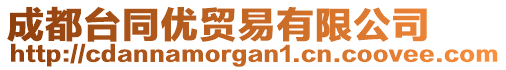 成都台同优贸易有限公司
http://cdannamorgan1.cn.coovee.com